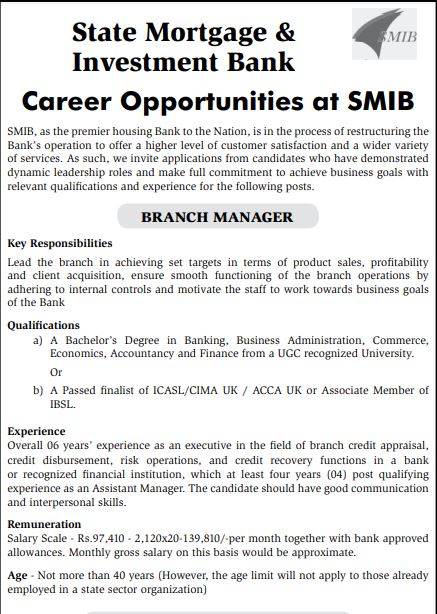 State Mortgage & Investment Bank

SMIB

Career Opportunities at SMIB

SMIB, as the premier housing Bank to the Nation, is in the process of restructuring the Bank's operation to offer a higher level of customer satisfaction and a wider variety of services. As such, we invite applications from candidates who have demonstrated dynamic leadership roles and make full commitment to achieve business goals with relevant qualifications and experience for the following posts.

BRANCH MANAGER

Key Responsibilities

Lead the branch in achieving set targets in terms of product sales, profitability and client acquisition, ensure smooth functioning of the branch operations by adhering to internal controls and motivate the staff to work towards business goals of the Bank

Qualifications

a) A Bachelor's Degree in Banking, Business Administration, Commerce, Economics, Accountancy and Finance from a UGC recognized University.

Or

b) A Passed finalist of ICASL/CIMA UK / ACCA UK or Associate Member of IBSL.

Experience

Overall 06 years' experience as an executive in the field of branch credit appraisal, credit disbursement, risk operations, and credit recovery functions in a bank or recognized financial institution, which at least four years (04) post qualifying experience as an Assistant Manager. The candidate should have good communication and interpersonal skills.

Remuneration

Salary Scale - Rs.97,410 - 2,120x20-139,810/-per month together with bank approved allowances. Monthly gross salary on this basis would be approximate.

Age - Not more than 40 years (However, the age limit will not apply to those already employed in a state sector organization)